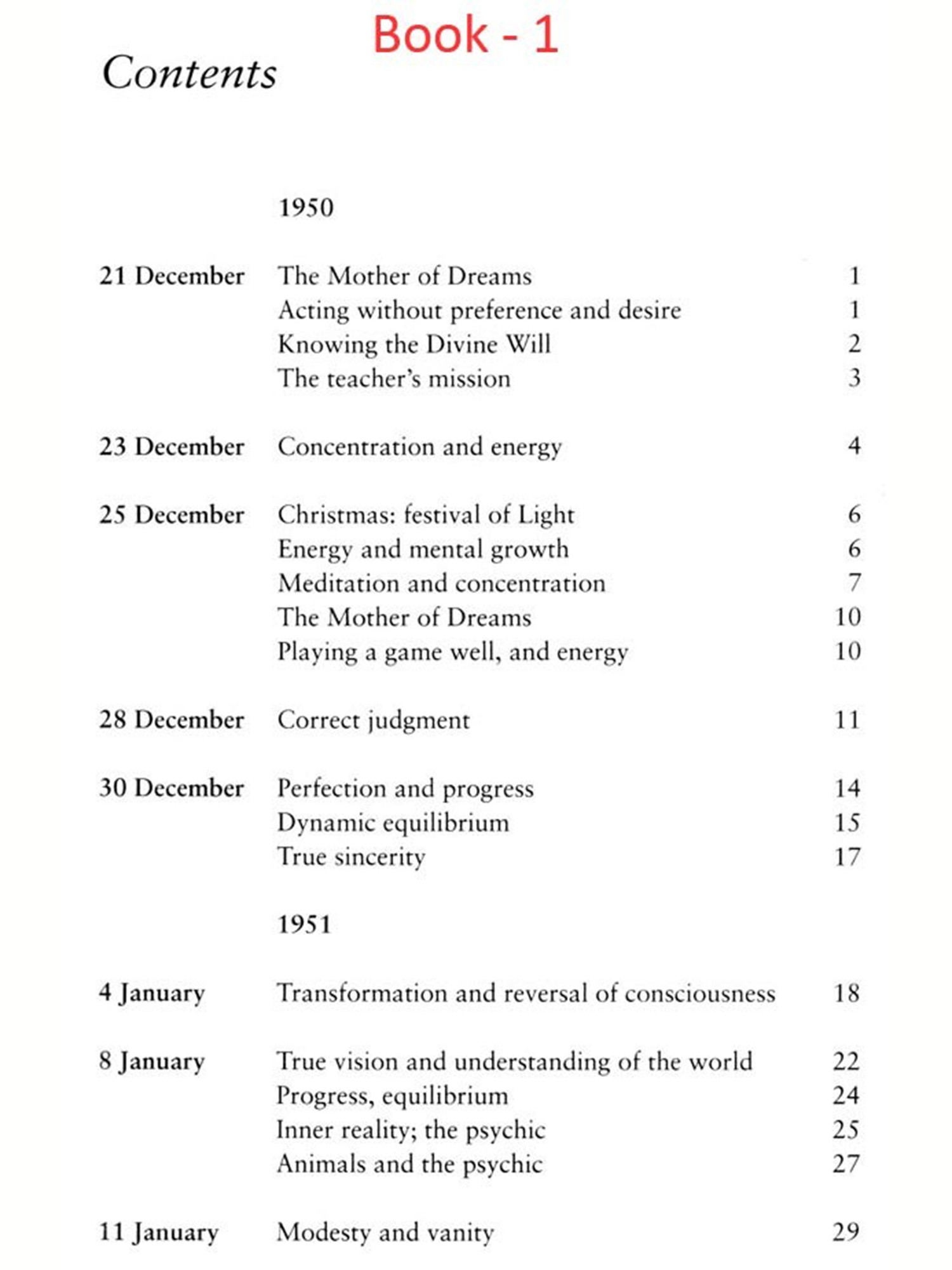 Book - 1

Contents

1950

21 December The Mother of Dreams 1
Acting without preference and desire 1
Knowing the Divine Will 2
The teacher's mission 3

23 December Concentration and energy 4

25 December Christmas: festival of Light 6
Energy and mental growth 6
Meditation and concentration 7
The Mother of Dreams 10
Playing a game well, and energy 10

28 December Correct judgment 11

30 December Perfection and progress 14
Dynamic equilibrium 15
True sincerity 17

1951

4 January Transformation and reversal of consciousness 18

8 January True vision and understanding of the world 22
Progress, equilibrium 24
Inner reality; the psychic 25
Animals and the psychic 27

11 January Modesty and vanity 29